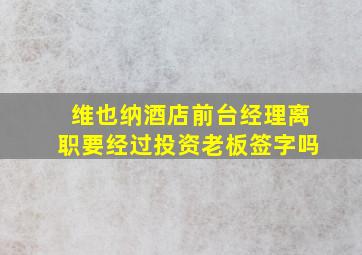 维也纳酒店前台经理离职要经过投资老板签字吗